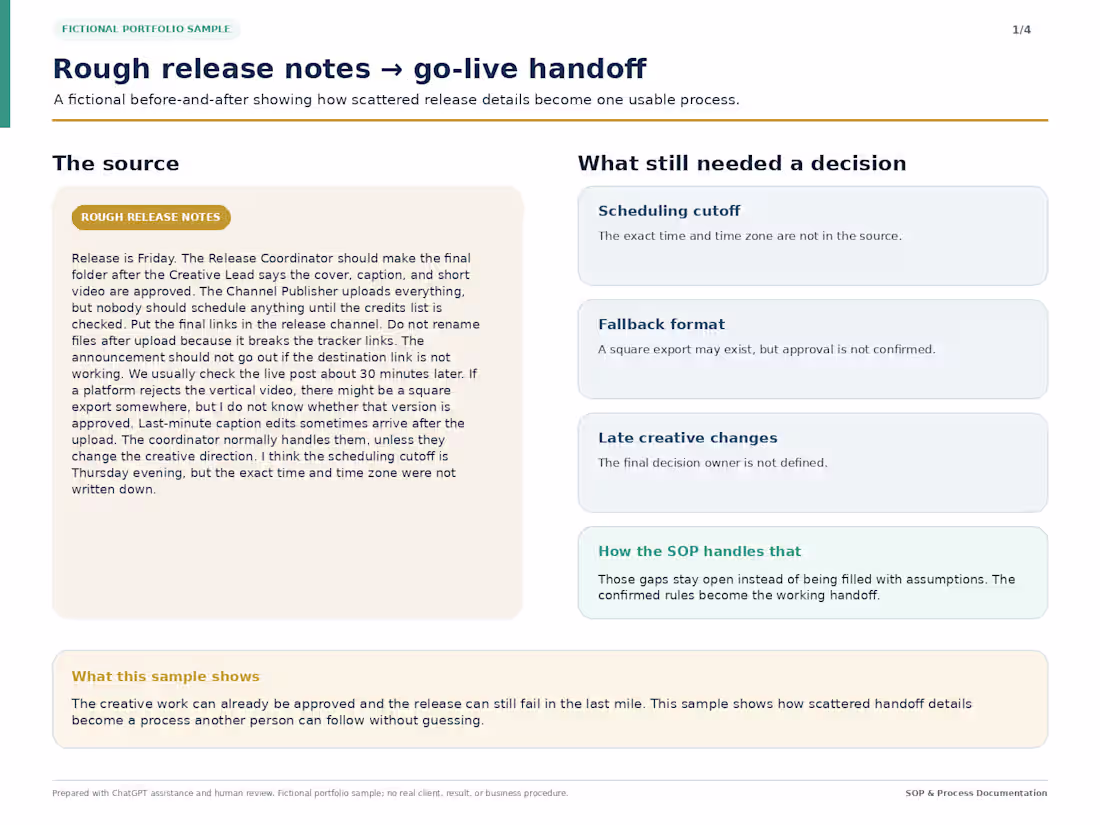 FICTIONAL PORTFOLIO SAMPLE

1/4

Rough release notes → go-live handoff

A fictional before-and-after showing how scattered release details become one usable process.

The source

ROUGH RELEASE NOTES

Release is Friday. The Release Coordinator should make the final folder after the Creative Lead says the cover, caption, and short video are approved. The Channel Publisher uploads everything, but nobody should schedule anything until the credits list is checked. Put the final links in the release channel. Do not rename files after upload because it breaks the tracker links. The announcement should not go out if the destination link is not working. We usually check the live post about 30 minutes later. If a platform rejects the vertical video, there might be a square export somewhere, but I do not know whether that version is approved. Last-minute caption edits sometimes arrive after the upload. The coordinator normally handles them, unless they change the creative direction. I think the scheduling cutoff is Thursday evening, but the exact time and time zone were not written down.

What still needed a decision

Scheduling cutoff

The exact time and time zone are not in the source.

Fallback format

A square export may exist, but approval is not confirmed.

Late creative changes

The final decision owner is not defined.

How the SOP handles that

Those gaps stay open instead of being filled with assumptions. The confirmed rules become the working handoff.

What this sample shows

The creative work can already be approved and the release can still fail in the last mile. This sample shows how scattered handoff details become a process another person can follow without guessing.

Prepared with ChatGPT assistance and human review. Fictional portfolio sample; no real client, result, or business procedure.

SOP & Process Documentation